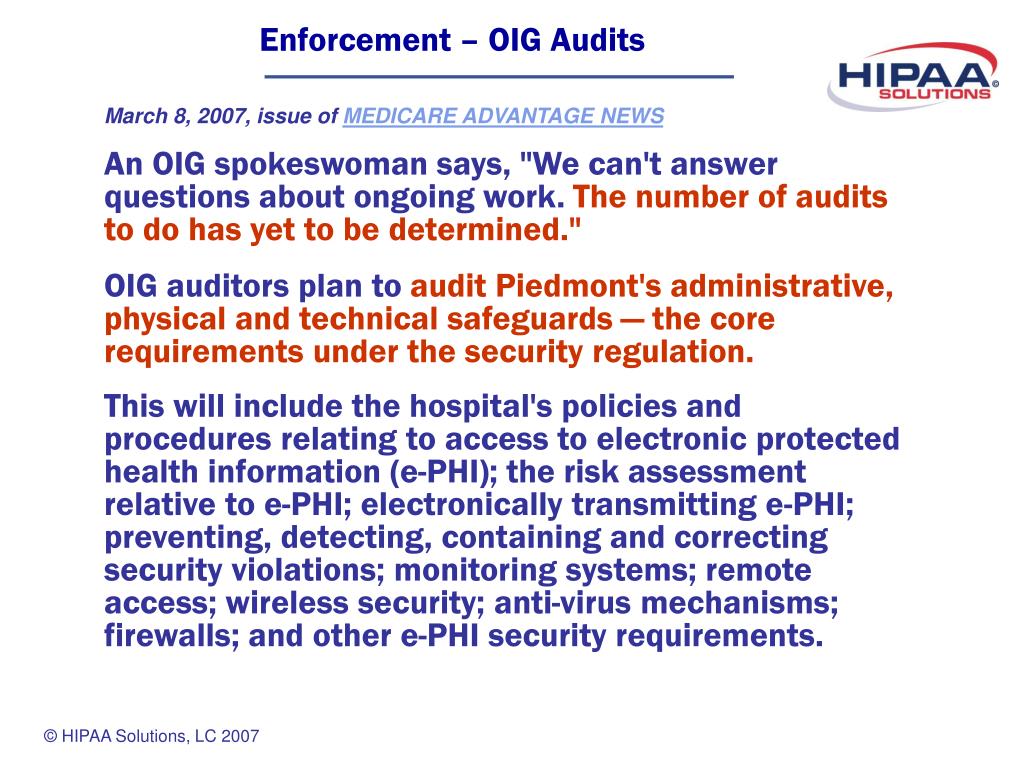 Enforcement – OIG Audits

HIPAA® SOLUTIONS

March 8, 2007, issue of MEDICARE ADVANTAGE NEWS

An OIG spokeswoman says, "We can't answer questions about ongoing work. The number of audits to do has yet to be determined."

OIG auditors plan to audit Piedmont's administrative, physical and technical safeguards — the core requirements under the security regulation.

This will include the hospital's policies and procedures relating to access to electronic protected health information (e-PHI); the risk assessment relative to e-PHI; electronically transmitting e-PHI; preventing, detecting, containing and correcting security violations; monitoring systems; remote access; wireless security; anti-virus mechanisms; firewalls; and other e-PHI security requirements.

© HIPAA Solutions, LC 2007